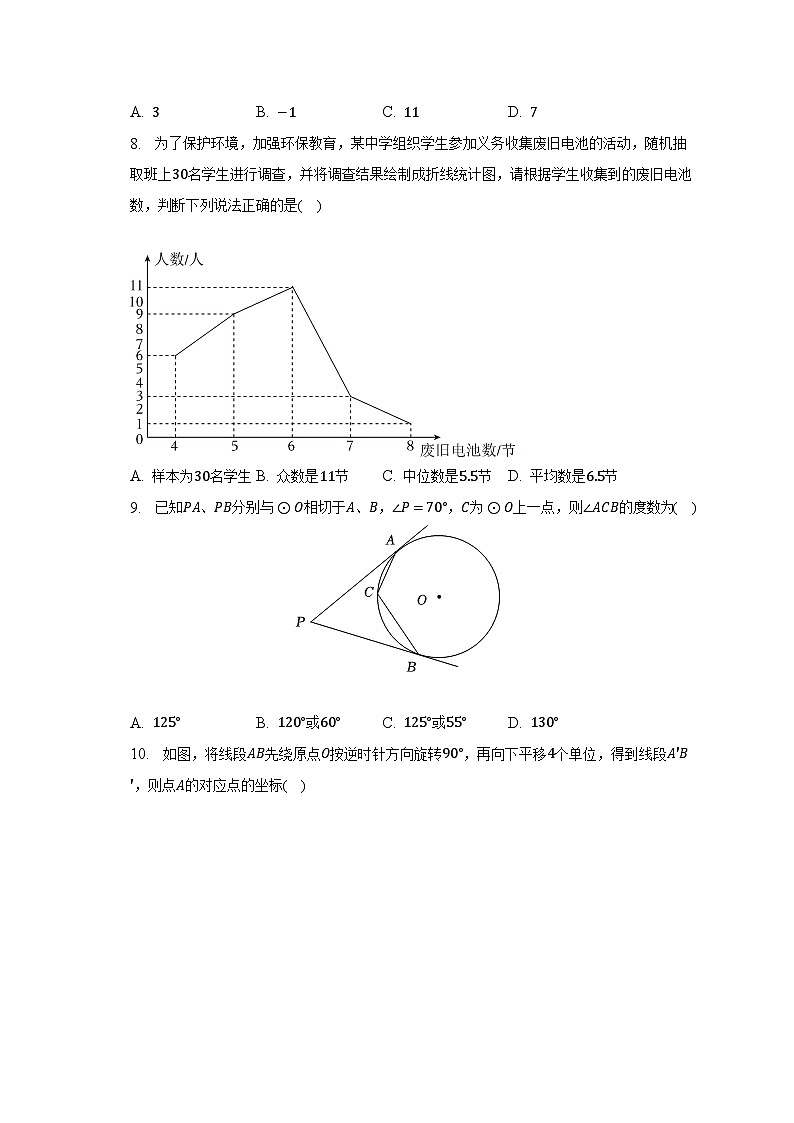 A. $3$　　B. $-1$　　C. $11$　　D. $7$

8. 为了保护环境，加强环保教育，某中学组织学生参加义务收集废旧电池的活动，随机抽取班上$30$名学生进行调查，并将调查结果绘制成折线统计图，请根据学生收集到的废旧电池数，判断下列说法正确的是(　)

人数/人
11
10
9
8
7
6
5
4
3
2
1
0
4　5　6　7　8
废旧电池数/节

A. 样本为$30$名学生 B. 众数是$11$节　C. 中位数是$5.5$节　D. 平均数是$6.5$节

9. 已知$PA$、$PB$分别与$\odot O$相切于$A$、$B$，$\angle P=70°$，$C$为$\odot O$上一点，则$\angle ACB$的度数为(　)

A
C
O
P
B

A. $125°$　　B. $120°$或$60°$　　C. $125°$或$55°$　　D. $130°$

10. 如图，将线段$AB$先绕原点$O$按逆时针方向旋转$90°$，再向下平移$4$个单位，得到线段$A'B'$，则点$A$的对应点的坐标(　)